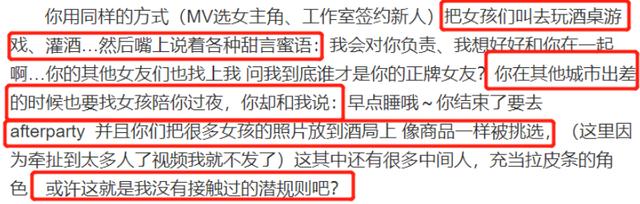 你用同样的方式（MV选女主角、工作室签约新人）把女孩们叫去玩酒桌游戏、灌酒…然后嘴上说着各种甜言蜜语：我会对你负责、我想好好和你在一起啊…你的其他女友们也找上我 问我到底谁才是你的正牌女友？你在其他城市出差的时候也要找女孩陪你过夜，你却和我说：早点睡哦～你结束了要去afterparty 并且你们把很多女孩的照片放到酒局上 像商品一样被挑选，（这里因为牵扯到太多人了视频我就不发了）这其中还有很多中间人，充当拉皮条的角色 或许这就是我没有接触过的潜规则吧？